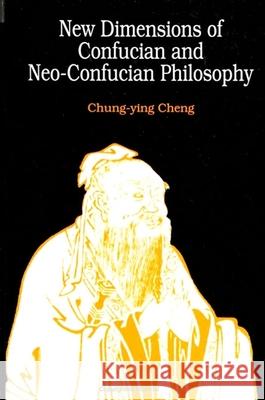 New Dimensions of Confucian and Neo-Confucian Philosophy

Chung-ying Cheng

Kraina Książek